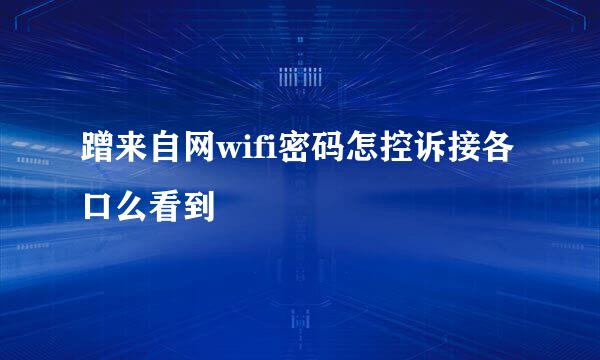 蹭来自网wifi密码怎控诉接各口么看到